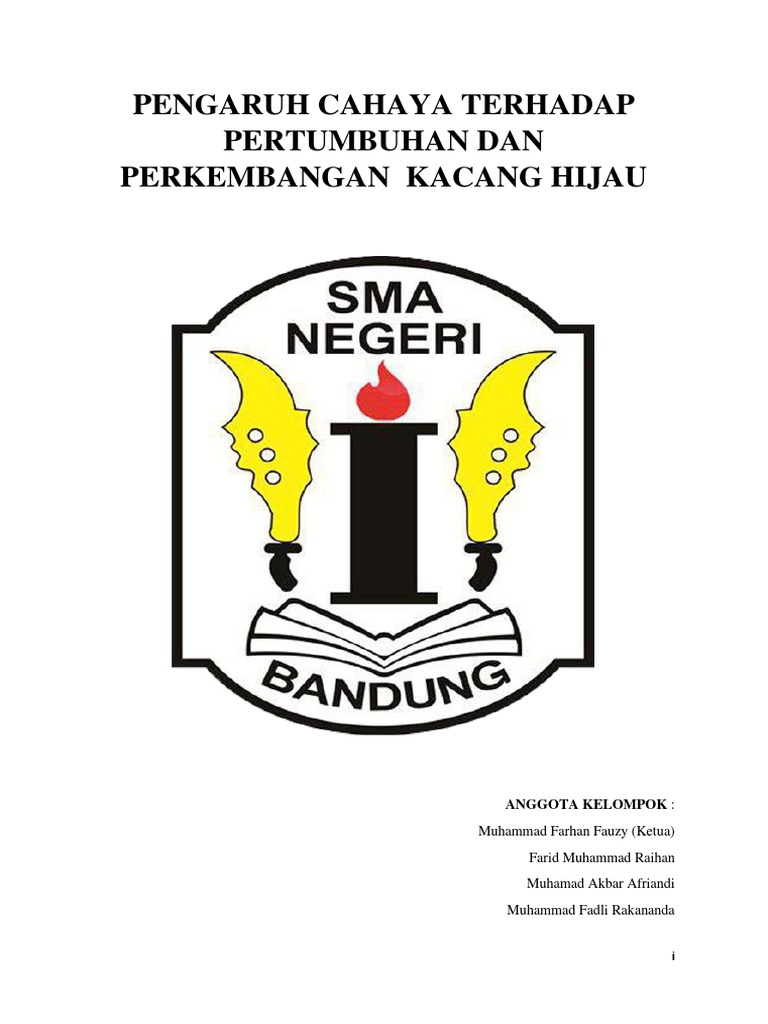 PENGARUH CAHAYA TERHADAP PERTUMBUHAN DAN PERKEMBANGAN KACANG HIJAU

SMA NEGERI
I
BANDUNG

ANGGOTA KELOMPOK :
Muhammad Farhan Fauzy (Ketua)
Farid Muhammad Raihan
Muhamad Akbar Afriandi
Muhammad Fadli Rakananda

i